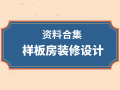 资料合集
样板房装修设计